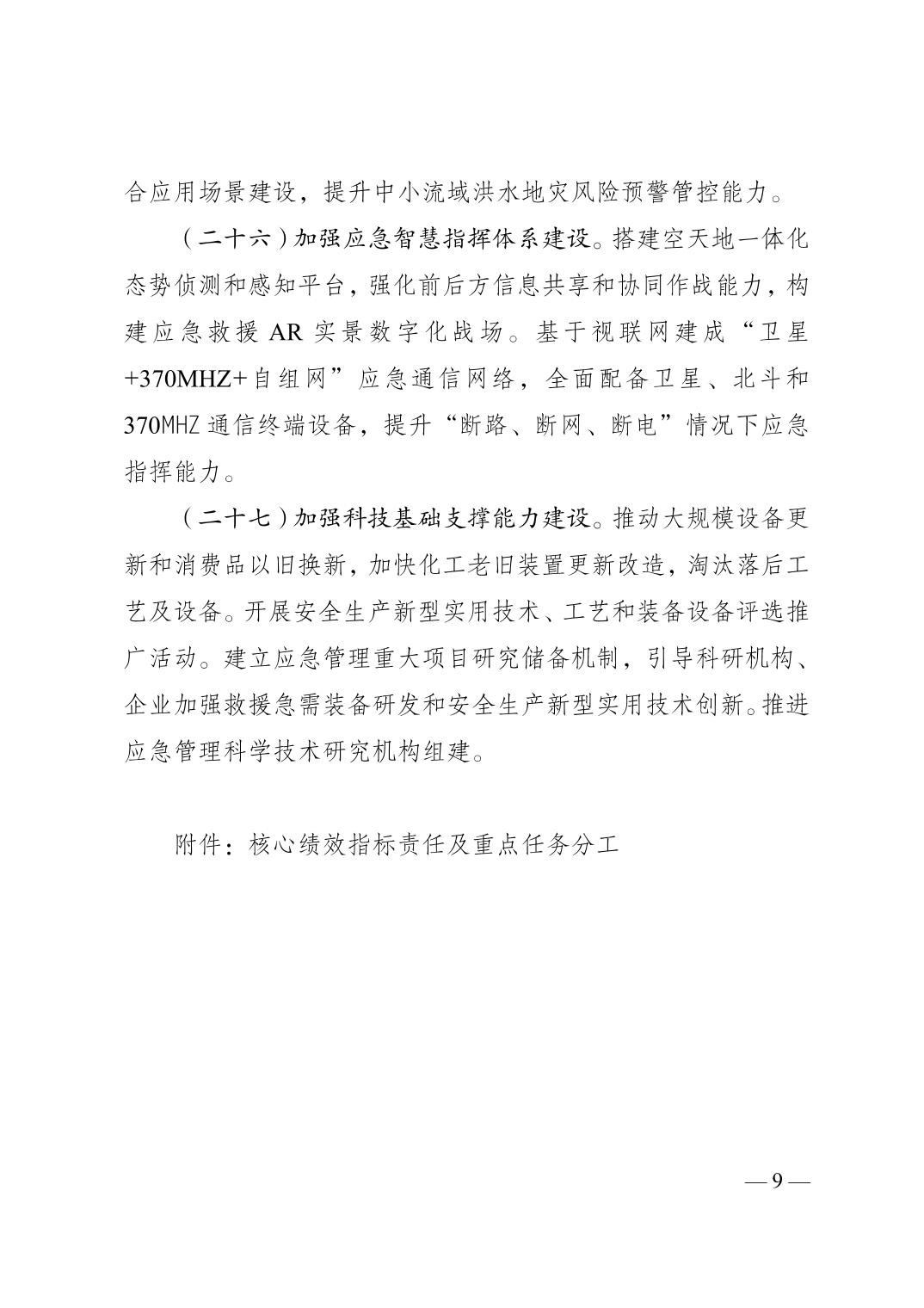 合应用场景建设，提升中小流域洪水地灾风险预警管控能力。

（二十六）加强应急智慧指挥体系建设。搭建空天地一体化态势侦测和感知平台，强化前后方信息共享和协同作战能力，构建应急救援 AR 实景数字化战场。基于视联网建成“卫星+370MHZ+自组网”应急通信网络，全面配备卫星、北斗和370MHZ 通信终端设备，提升“断路、断网、断电”情况下应急指挥能力。

（二十七）加强科技基础支撑能力建设。推动大规模设备更新和消费品以旧换新，加快化工老旧装置更新改造，淘汰落后工艺及设备。开展安全生产新型实用技术、工艺和装备设备评选推广活动。建立应急管理重大项目研究储备机制，引导科研机构、企业加强救援急需装备研发和安全生产新型实用技术创新。推进应急管理科学技术研究机构组建。

附件：核心绩效指标责任及重点任务分工

— 9 —